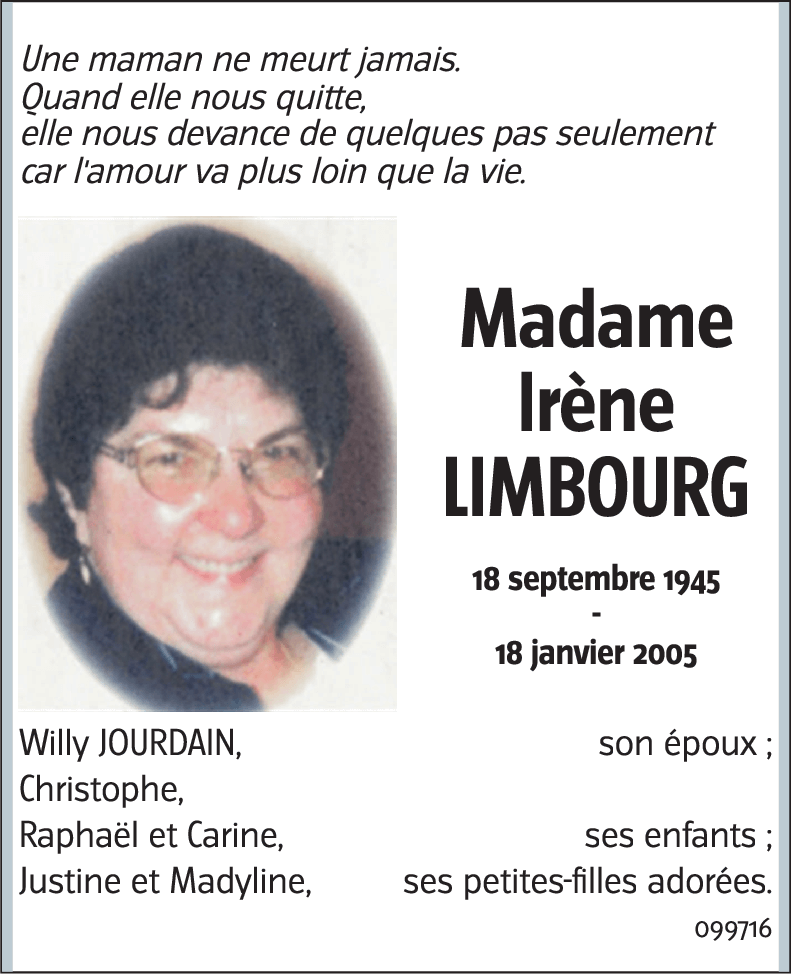 Une maman ne meurt jamais.
Quand elle nous quitte,
elle nous devance de quelques pas seulement
car l'amour va plus loin que la vie.

Madame
Irène
LIMBOURG

18 septembre 1945
-
18 janvier 2005

Willy JOURDAIN, son époux ;
Christophe,
Raphaël et Carine, ses enfants ;
Justine et Madyline, ses petites-filles adorées.

099716